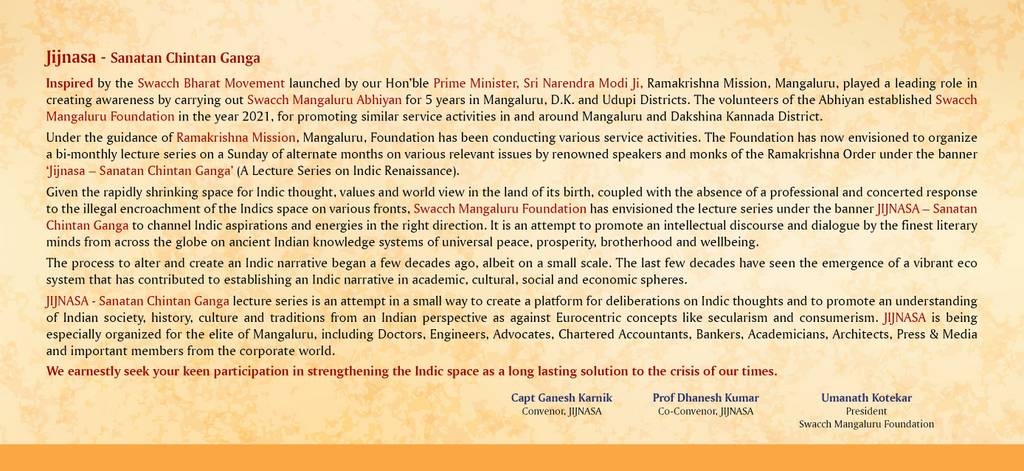 Jijnasa - Sanatan Chintan Ganga

Inspired by the Swacch Bharat Movement launched by our Hon'ble Prime Minister, Sri Narendra Modi Ji, Ramakrishna Mission, Mangaluru, played a leading role in creating awareness by carrying out Swacch Mangaluru Abhiyan for 5 years in Mangaluru, D.K. and Udupi Districts. The volunteers of the Abhiyan established Swacch Mangaluru Foundation in the year 2021, for promoting similar service activities in and around Mangaluru and Dakshina Kannada District.

Under the guidance of Ramakrishna Mission, Mangaluru, Foundation has been conducting various service activities. The Foundation has now envisioned to organize a bi-monthly lecture series on a Sunday of alternate months on various relevant issues by renowned speakers and monks of the Ramakrishna Order under the banner 'Jijnasa – Sanatan Chintan Ganga' (A Lecture Series on Indic Renaissance).

Given the rapidly shrinking space for Indic thought, values and world view in the land of its birth, coupled with the absence of a professional and concerted response to the illegal encroachment of the Indics space on various fronts, Swacch Mangaluru Foundation has envisioned the lecture series under the banner JIJNASA – Sanatan Chintan Ganga to channel Indic aspirations and energies in the right direction. It is an attempt to promote an intellectual discourse and dialogue by the finest literary minds from across the globe on ancient Indian knowledge systems of universal peace, prosperity, brotherhood and wellbeing.

The process to alter and create an Indic narrative began a few decades ago, albeit on a small scale. The last few decades have seen the emergence of a vibrant eco system that has contributed to establishing an Indic narrative in academic, cultural, social and economic spheres.

JIJNASA - Sanatan Chintan Ganga lecture series is an attempt in a small way to create a platform for deliberations on Indic thoughts and to promote an understanding of Indian society, history, culture and traditions from an Indian perspective as against Eurocentric concepts like secularism and consumerism. JIJNASA is being especially organized for the elite of Mangaluru, including Doctors, Engineers, Advocates, Chartered Accountants, Bankers, Academicians, Architects, Press & Media and important members from the corporate world.

We earnestly seek your keen participation in strengthening the Indic space as a long lasting solution to the crisis of our times.

Capt Ganesh Karnik
Convenor, JIJNASA

Prof Dhanesh Kumar
Co-Convenor, JIJNASA

Umanath Kotekar
President
Swacch Mangaluru Foundation